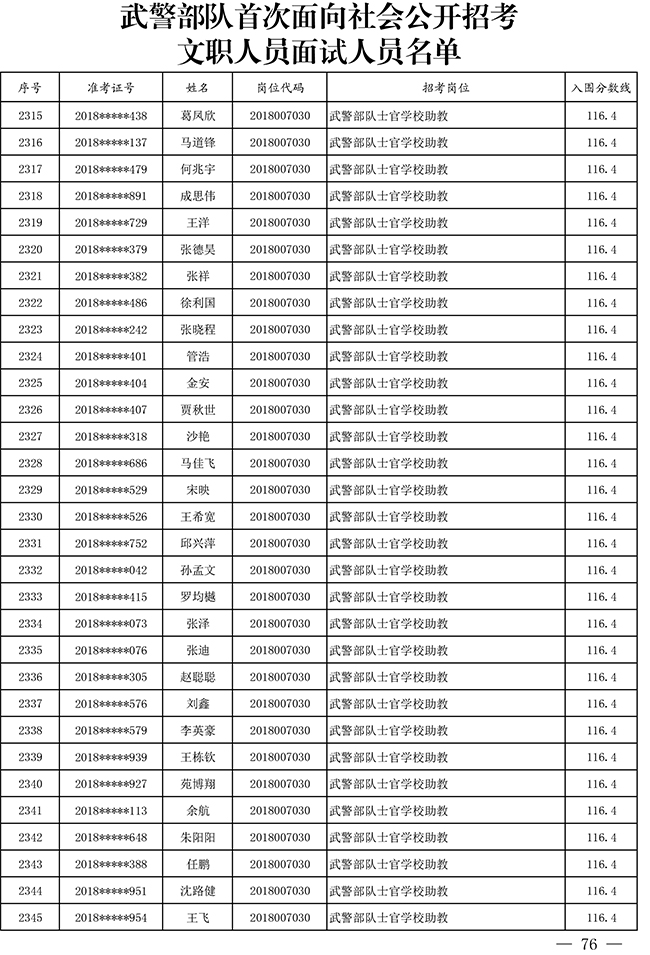 武警部队首次面向社会公开招考
文职人员面试人员名单

| 序号 | 准考证号 | 姓名 | 岗位代码 | 招考岗位 | 入围分数线 |
|---|---|---|---|---|---|
| 2315 | 2018*****438 | 葛凤欣 | 2018007030 | 武警部队士官学校助教 | 116.4 |
| 2316 | 2018*****137 | 马道锋 | 2018007030 | 武警部队士官学校助教 | 116.4 |
| 2317 | 2018*****479 | 何兆宇 | 2018007030 | 武警部队士官学校助教 | 116.4 |
| 2318 | 2018*****891 | 成思伟 | 2018007030 | 武警部队士官学校助教 | 116.4 |
| 2319 | 2018*****729 | 王洋 | 2018007030 | 武警部队士官学校助教 | 116.4 |
| 2320 | 2018*****379 | 张德昊 | 2018007030 | 武警部队士官学校助教 | 116.4 |
| 2321 | 2018*****382 | 张祥 | 2018007030 | 武警部队士官学校助教 | 116.4 |
| 2322 | 2018*****486 | 徐利国 | 2018007030 | 武警部队士官学校助教 | 116.4 |
| 2323 | 2018*****242 | 张晓程 | 2018007030 | 武警部队士官学校助教 | 116.4 |
| 2324 | 2018*****401 | 管浩 | 2018007030 | 武警部队士官学校助教 | 116.4 |
| 2325 | 2018*****404 | 金安 | 2018007030 | 武警部队士官学校助教 | 116.4 |
| 2326 | 2018*****407 | 贾秋世 | 2018007030 | 武警部队士官学校助教 | 116.4 |
| 2327 | 2018*****318 | 沙艳 | 2018007030 | 武警部队士官学校助教 | 116.4 |
| 2328 | 2018*****686 | 马佳飞 | 2018007030 | 武警部队士官学校助教 | 116.4 |
| 2329 | 2018*****529 | 宋映 | 2018007030 | 武警部队士官学校助教 | 116.4 |
| 2330 | 2018*****526 | 王希宽 | 2018007030 | 武警部队士官学校助教 | 116.4 |
| 2331 | 2018*****752 | 邱兴萍 | 2018007030 | 武警部队士官学校助教 | 116.4 |
| 2332 | 2018*****042 | 孙孟文 | 2018007030 | 武警部队士官学校助教 | 116.4 |
| 2333 | 2018*****415 | 罗均樾 | 2018007030 | 武警部队士官学校助教 | 116.4 |
| 2334 | 2018*****073 | 张泽 | 2018007030 | 武警部队士官学校助教 | 116.4 |
| 2335 | 2018*****076 | 张迪 | 2018007030 | 武警部队士官学校助教 | 116.4 |
| 2336 | 2018*****305 | 赵聪聪 | 2018007030 | 武警部队士官学校助教 | 116.4 |
| 2337 | 2018*****576 | 刘鑫 | 2018007030 | 武警部队士官学校助教 | 116.4 |
| 2338 | 2018*****579 | 李英豪 | 2018007030 | 武警部队士官学校助教 | 116.4 |
| 2339 | 2018*****939 | 王栋钦 | 2018007030 | 武警部队士官学校助教 | 116.4 |
| 2340 | 2018*****927 | 苑博翔 | 2018007030 | 武警部队士官学校助教 | 116.4 |
| 2341 | 2018*****113 | 余航 | 2018007030 | 武警部队士官学校助教 | 116.4 |
| 2342 | 2018*****648 | 朱阳阳 | 2018007030 | 武警部队士官学校助教 | 116.4 |
| 2343 | 2018*****388 | 任鹏 | 2018007030 | 武警部队士官学校助教 | 116.4 |
| 2344 | 2018*****951 | 沈路健 | 2018007030 | 武警部队士官学校助教 | 116.4 |
| 2345 | 2018*****954 | 王飞 | 2018007030 | 武警部队士官学校助教 | 116.4 |

— 76 —